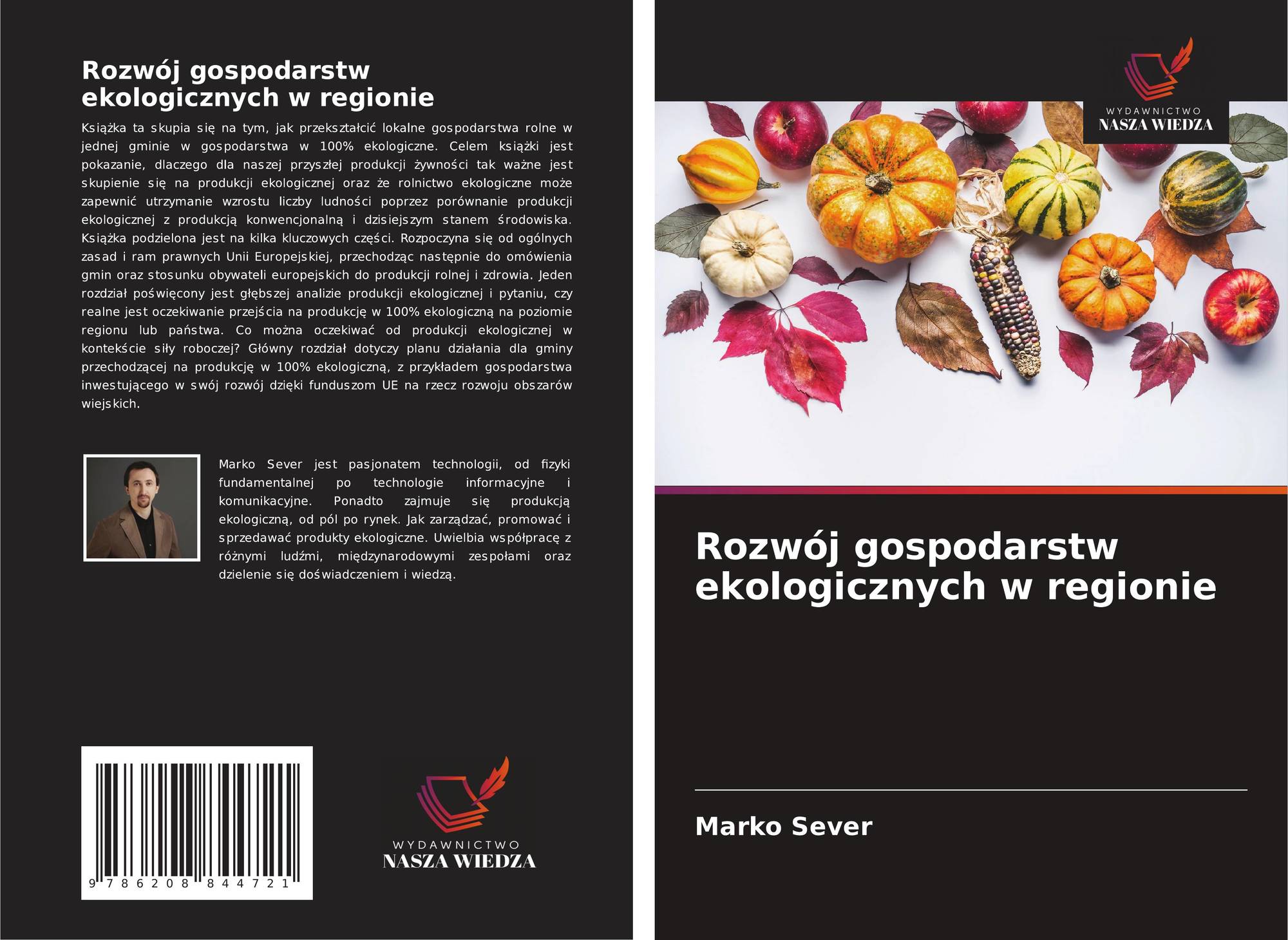 Rozwój gospodarstw ekologicznych w regionie

Książka ta skupia się na tym, jak przekształcić lokalne gospodarstwa rolne w jednej gminie w gospodarstwa w 100% ekologiczne. Celem książki jest pokazanie, dlaczego dla naszej przyszłej produkcji żywności tak ważne jest skupienie się na produkcji ekologicznej oraz że rolnictwo ekologiczne może zapewnić utrzymanie wzrostu liczby ludności poprzez porównanie produkcji ekologicznej z produkcją konwencjonalną i dzisiejszym stanem środowiska. Książka podzielona jest na kilka kluczowych części. Rozpoczyna się od ogólnych zasad i ram prawnych Unii Europejskiej, przechodząc następnie do omówienia gmin oraz stosunku obywateli europejskich do produkcji rolnej i zdrowia. Jeden rozdział poświęcony jest głębszej analizie produkcji ekologicznej i pytaniu, czy realne jest oczekiwanie przejścia na produkcję w 100% ekologiczną na poziomie regionu lub państwa. Co można oczekiwać od produkcji ekologicznej w kontekście siły roboczej? Główny rozdział dotyczy planu działania dla gminy przechodzącej na produkcję w 100% ekologiczną, z przykładem gospodarstwa inwestującego w swój rozwój dzięki funduszom UE na rzecz rozwoju obszarów wiejskich.

Marko Sever jest pasjonatem technologii, od fizyki fundamentalnej po technologie informacyjne i komunikacyjne. Ponadto zajmuje się produkcją ekologiczną, od pól po rynek. Jak zarządzać, promować i sprzedawać produkty ekologiczne. Uwielbia współpracę z różnymi ludźmi, międzynarodowymi zespołami oraz dzielenie się doświadczeniem i wiedzą.

9 786208 844721

WYDAWNICTWO
NASZA WIEDZA

WYDAWNICTWO
NASZA WIEDZA

Rozwój gospodarstw ekologicznych w regionie

Marko Sever